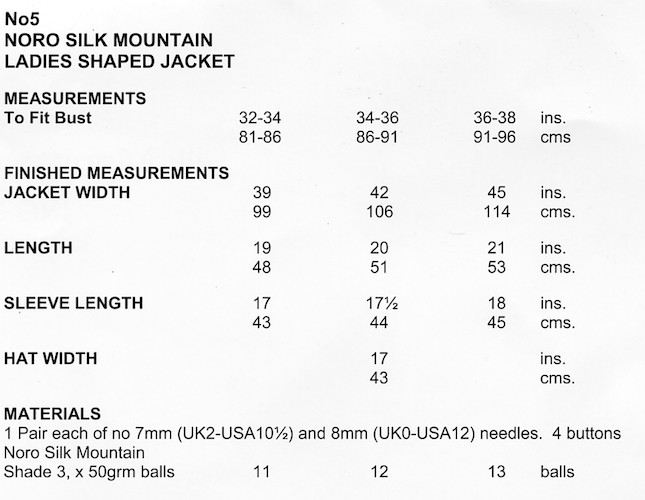 No5
NORO SILK MOUNTAIN
LADIES SHAPED JACKET

MEASUREMENTS

| To Fit Bust | 32-34 | 34-36 | 36-38 | ins. |
|---|---|---|---|---|
| | 81-86 | 86-91 | 91-96 | cms |

FINISHED MEASUREMENTS

| JACKET WIDTH | 39 | 42 | 45 | ins. |
|---|---|---|---|---|
| | 99 | 106 | 114 | cms. |
| LENGTH | 19 | 20 | 21 | ins. |
| | 48 | 51 | 53 | cms. |
| SLEEVE LENGTH | 17 | 17½ | 18 | ins. |
| | 43 | 44 | 45 | cms. |
| HAT WIDTH | | 17 | | ins. |
| | | 43 | | cms. |

MATERIALS
1 Pair each of no 7mm (UK2-USA10½) and 8mm (UK0-USA12) needles. 4 buttons
Noro Silk Mountain

| Shade 3, x 50grm balls | 11 | 12 | 13 | balls |
|---|---|---|---|---|